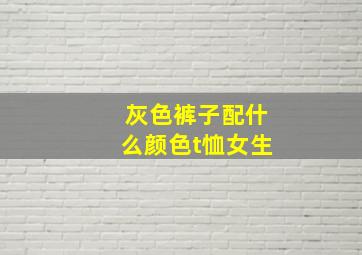 灰色裤子配什么颜色t恤女生